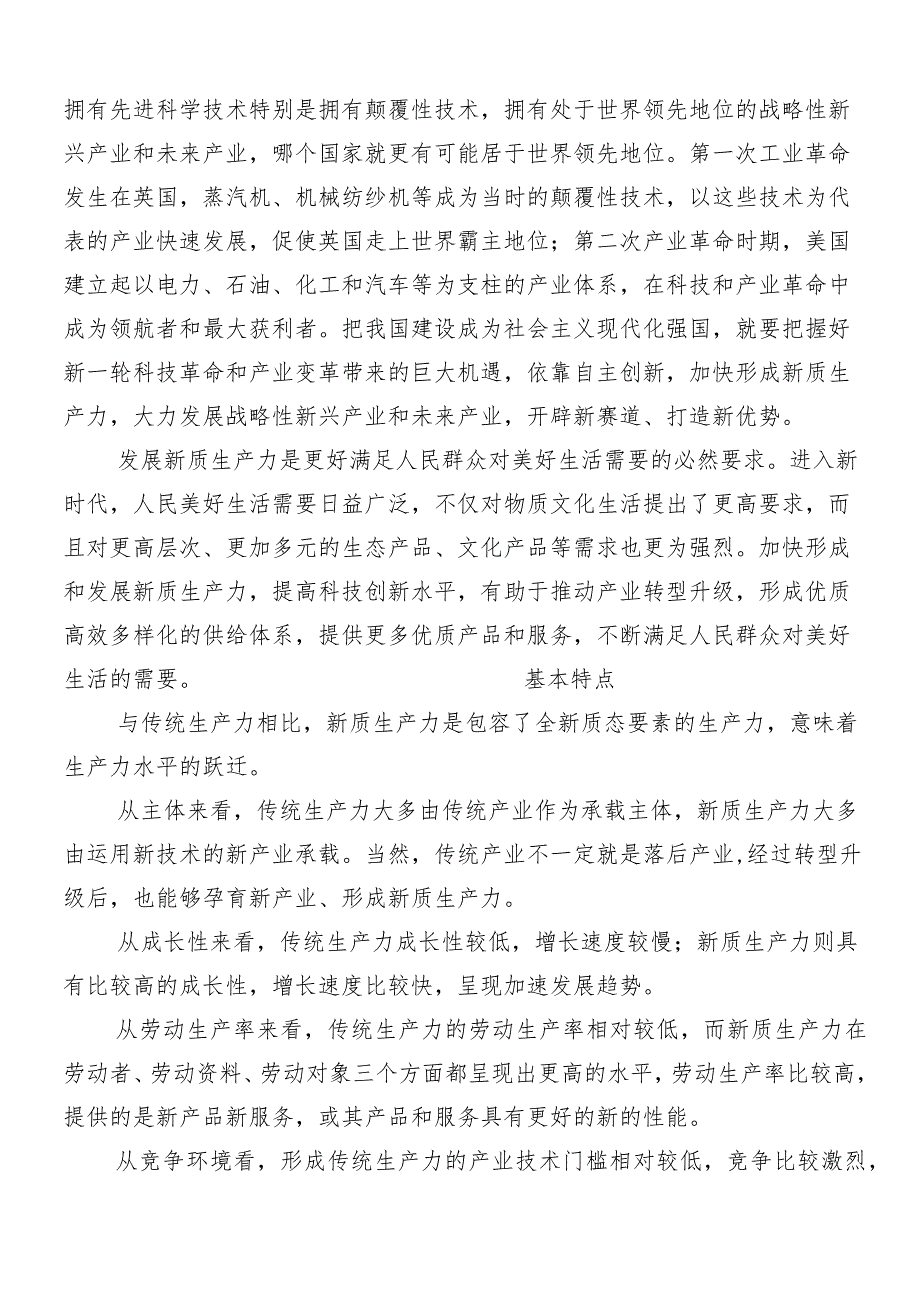 拥有先进科学技术特别是拥有颠覆性技术，拥有处于世界领先地位的战略性新兴产业和未来产业，哪个国家就更有可能居于世界领先地位。第一次工业革命发生在英国，蒸汽机、机械纺纱机等成为当时的颠覆性技术，以这些技术为代表的产业快速发展，促使英国走上世界霸主地位；第二次产业革命时期，美国建立起以电力、石油、化工和汽车等为支柱的产业体系，在科技和产业革命中成为领航者和最大获利者。把我国建设成为社会主义现代化强国，就要把握好新一轮科技革命和产业变革带来的巨大机遇，依靠自主创新，加快形成新质生产力，大力发展战略性新兴产业和未来产业，开辟新赛道、打造新优势。

发展新质生产力是更好满足人民群众对美好生活需要的必然要求。进入新时代，人民美好生活需要日益广泛，不仅对物质文化生活提出了更高要求，而且对更高层次、更加多元的生态产品、文化产品等需求也更为强烈。加快形成和发展新质生产力，提高科技创新水平，有助于推动产业转型升级，形成优质高效多样化的供给体系，提供更多优质产品和服务，不断满足人民群众对美好生活的需要。

基本特点

与传统生产力相比，新质生产力是包容了全新质态要素的生产力，意味着生产力水平的跃迁。

从主体来看，传统生产力大多由传统产业作为承载主体，新质生产力大多由运用新技术的新产业承载。当然，传统产业不一定就是落后产业，经过转型升级后，也能够孕育新产业、形成新质生产力。

从成长性来看，传统生产力成长性较低，增长速度较慢；新质生产力则具有比较高的成长性，增长速度比较快，呈现加速发展趋势。

从劳动生产率来看，传统生产力的劳动生产率相对较低，而新质生产力在劳动者、劳动资料、劳动对象三个方面都呈现出更高的水平，劳动生产率比较高，提供的是新产品新服务，或其产品和服务具有更好的新的性能。

从竞争环境看，形成传统生产力的产业技术门槛相对较低，竞争比较激烈，